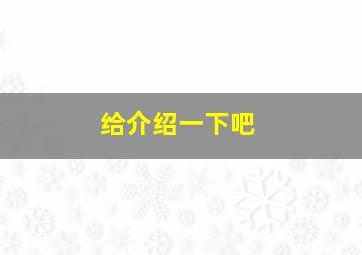 给介绍一下吧